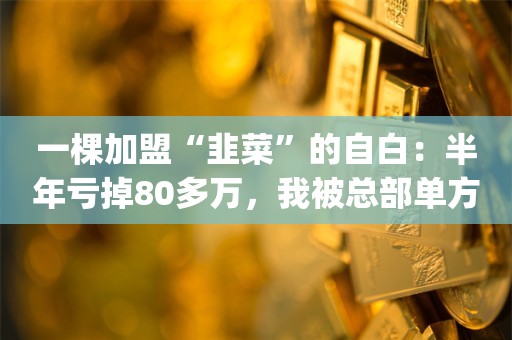 一棵加盟“韭菜”的自白：半年亏掉80多万，我被总部单方